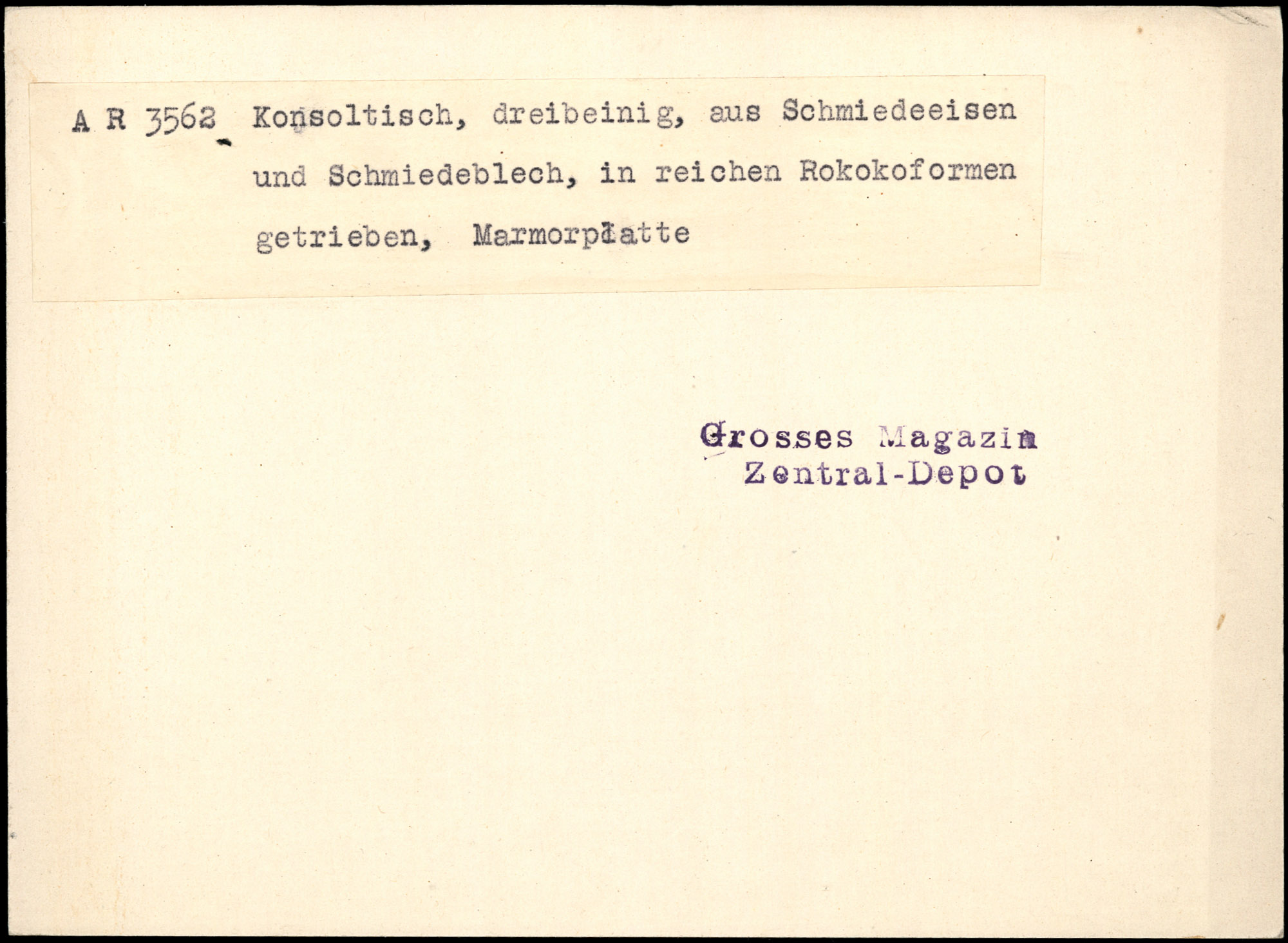 A R 3562 Konsoltisch, dreibeinig, aus Schmiedeeisen und Schmiedeblech, in reichen Rokokoformen getrieben, Marmorplatte

Grosses Magazin
Zentral-Depot